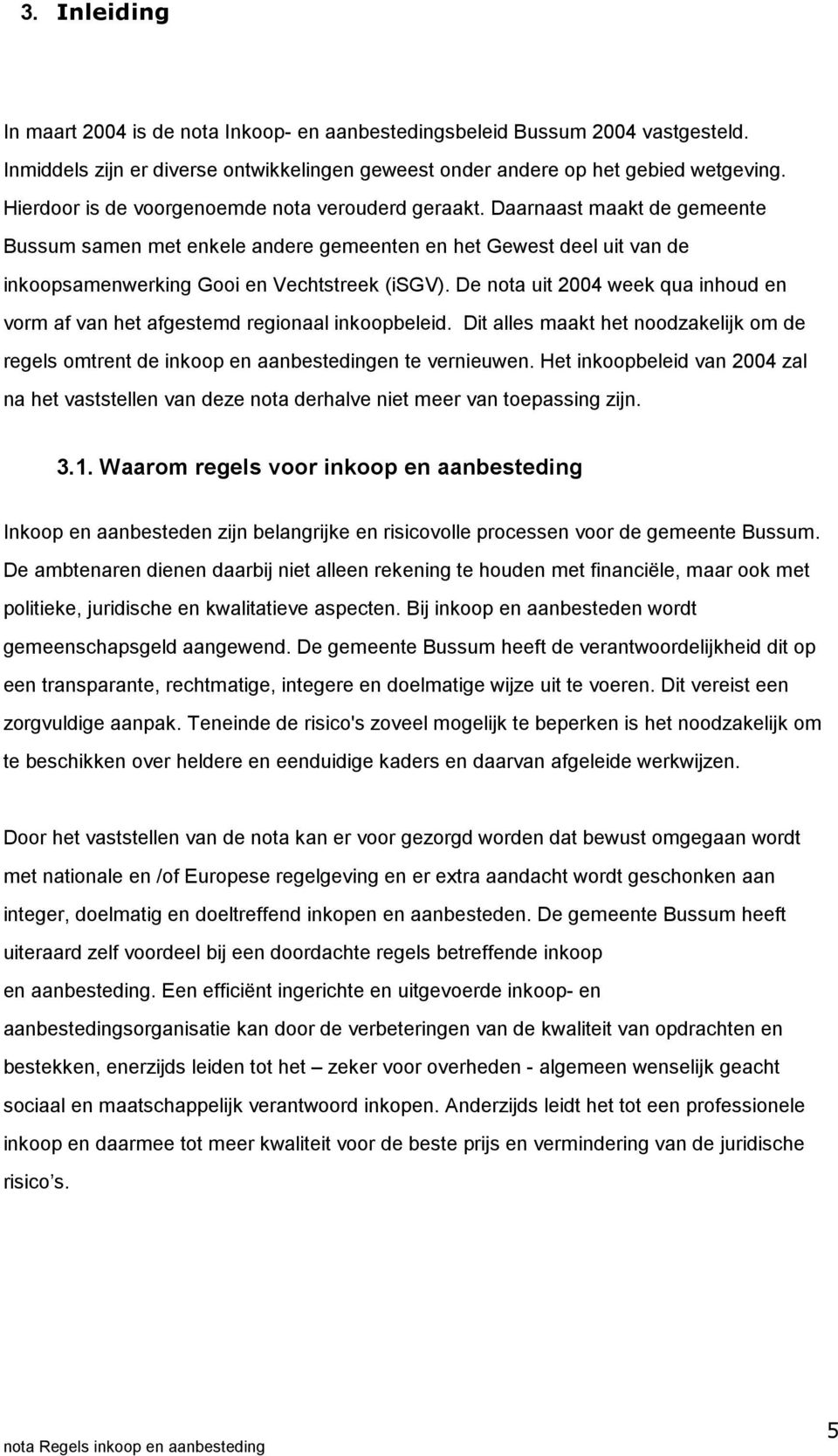 3. Inleiding

In maart 2004 is de nota Inkoop- en aanbestedingsbeleid Bussum 2004 vastgesteld. Inmiddels zijn er diverse ontwikkelingen geweest onder andere op het gebied wetgeving. Hierdoor is de voorgenoemde nota verouderd geraakt. Daarnaast maakt de gemeente Bussum samen met enkele andere gemeenten en het Gewest deel uit van de inkoopsamenwerking Gooi en Vechtstreek (iSGV). De nota uit 2004 week qua inhoud en vorm af van het afgestemd regionaal inkoopbeleid. Dit alles maakt het noodzakelijk om de regels omtrent de inkoop en aanbestedingen te vernieuwen. Het inkoopbeleid van 2004 zal na het vaststellen van deze nota derhalve niet meer van toepassing zijn.

3.1. Waarom regels voor inkoop en aanbesteding

Inkoop en aanbesteden zijn belangrijke en risicovolle processen voor de gemeente Bussum. De ambtenaren dienen daarbij niet alleen rekening te houden met financiële, maar ook met politieke, juridische en kwalitatieve aspecten. Bij inkoop en aanbesteden wordt gemeenschapsgeld aangewend. De gemeente Bussum heeft de verantwoordelijkheid dit op een transparante, rechtmatige, integere en doelmatige wijze uit te voeren. Dit vereist een zorgvuldige aanpak. Teneinde de risico's zoveel mogelijk te beperken is het noodzakelijk om te beschikken over heldere en eenduidige kaders en daarvan afgeleide werkwijzen.

Door het vaststellen van de nota kan er voor gezorgd worden dat bewust omgegaan wordt met nationale en /of Europese regelgeving en er extra aandacht wordt geschonken aan integer, doelmatig en doeltreffend inkopen en aanbesteden. De gemeente Bussum heeft uiteraard zelf voordeel bij een doordachte regels betreffende inkoop en aanbesteding. Een efficiënt ingerichte en uitgevoerde inkoop- en aanbestedingsorganisatie kan door de verbeteringen van de kwaliteit van opdrachten en bestekken, enerzijds leiden tot het – zeker voor overheden - algemeen wenselijk geacht sociaal en maatschappelijk verantwoord inkopen. Anderzijds leidt het tot een professionele inkoop en daarmee tot meer kwaliteit voor de beste prijs en vermindering van de juridische risico s.

nota Regels inkoop en aanbesteding

5